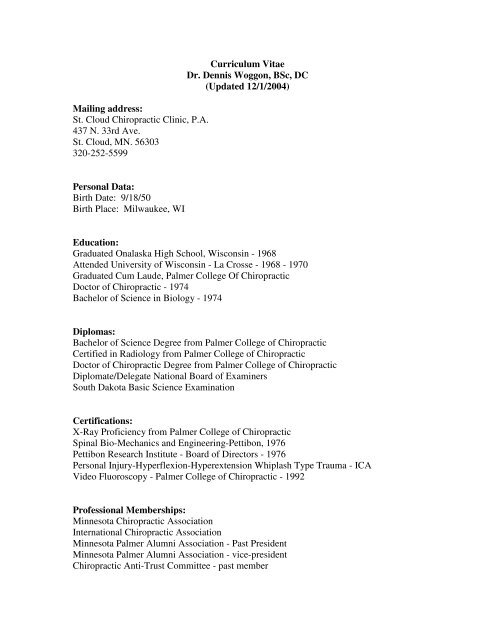 Curriculum Vitae
Dr. Dennis Woggon, BSc, DC
(Updated 12/1/2004)

Mailing address:
St. Cloud Chiropractic Clinic, P.A.
437 N. 33rd Ave.
St. Cloud, MN. 56303
320-252-5599

Personal Data:
Birth Date: 9/18/50
Birth Place: Milwaukee, WI

Education:
Graduated Onalaska High School, Wisconsin - 1968
Attended University of Wisconsin - La Crosse - 1968 - 1970
Graduated Cum Laude, Palmer College Of Chiropractic
Doctor of Chiropractic - 1974
Bachelor of Science in Biology - 1974

Diplomas:
Bachelor of Science Degree from Palmer College of Chiropractic
Certified in Radiology from Palmer College of Chiropractic
Doctor of Chiropractic Degree from Palmer College of Chiropractic
Diplomate/Delegate National Board of Examiners
South Dakota Basic Science Examination

Certifications:
X-Ray Proficiency from Palmer College of Chiropractic
Spinal Bio-Mechanics and Engineering-Pettibon, 1976
Pettibon Research Institute - Board of Directors - 1976
Personal Injury-Hyperflexion-Hyperextension Whiplash Type Trauma - ICA
Video Fluoroscopy - Palmer College of Chiropractic - 1992

Professional Memberships:
Minnesota Chiropractic Association
International Chiropractic Association
Minnesota Palmer Alumni Association - Past President
Minnesota Palmer Alumni Association - vice-president
Chiropractic Anti-Trust Committee - past member